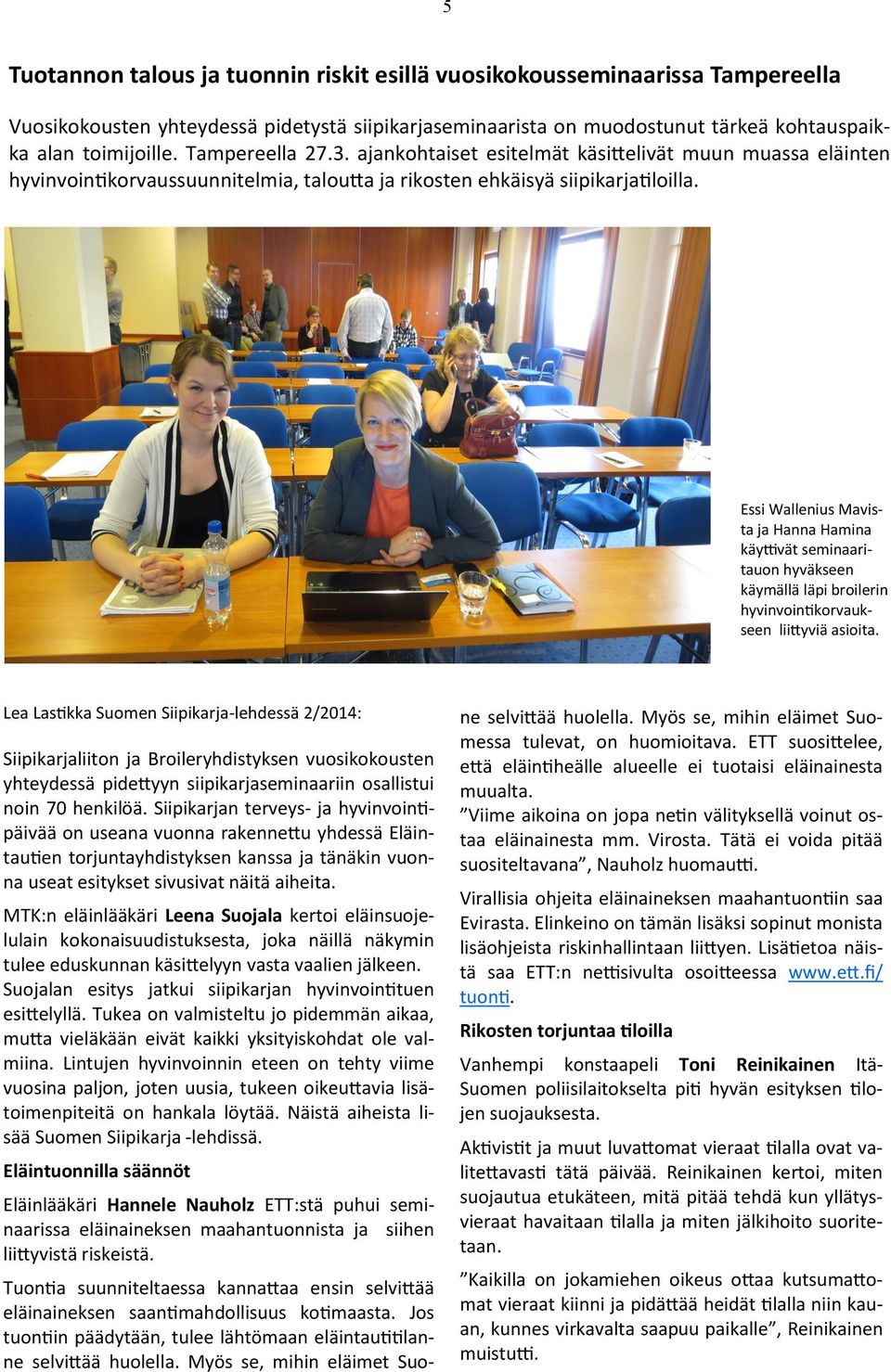 5

Tuotannon talous ja tuonnin riskit esillä vuosikokousseminaarissa Tampereella

Vuosikokousten yhteydessä pidetystä siipikarjaseminaarista on muodostunut tärkeä kohtauspaikka alan toimijoille. Tampereella 27.3. ajankohtaiset esitelmät käsittelivät muun muassa eläinten hyvinvointikorvaussuunnitelmia, taloutta ja rikosten ehkäisyä siipikarjatiloilla.

Essi Wallenius Mavista ja Hanna Hamina käyttivät seminaaritauon hyväkseen käymällä läpi broilerin hyvinvointikorvaukseen liittyviä asioita.

Lea Lastikka Suomen Siipikarja-lehdessä 2/2014:

Siipikarjaliiton ja Broileryhdistyksen vuosikokousten yhteydessä pidettyyn siipikarjaseminaariin osallistui noin 70 henkilöä. Siipikarjan terveys- ja hyvinvointipäivää on useana vuonna rakennettu yhdessä Eläintautien torjuntayhdistyksen kanssa ja tänäkin vuonna useat esitykset sivusivat näitä aiheita.

MTK:n eläinlääkäri Leena Suojala kertoi eläinsuojelulain kokonaisuudistuksesta, joka näillä näkymin tulee eduskunnan käsittelyyn vasta vaalien jälkeen. Suojalan esitys jatkui siipikarjan hyvinvointituen esittelyllä. Tukea on valmisteltu jo pidemmän aikaa, mutta vieläkään eivät kaikki yksityiskohdat ole valmiina. Lintujen hyvinvoinnin eteen on tehty viime vuosina paljon, joten uusia, tukeen oikeuttavia lisätoimenpiteitä on hankala löytää. Näistä aiheista lisää Suomen Siipikarja -lehdissä.

Eläintuonnilla säännöt

Eläinlääkäri Hannele Nauholz ETT:stä puhui seminaarissa eläinaineksen maahantuonnista ja siihen liittyvistä riskeistä.

Tuontia suunniteltaessa kannattaa ensin selvittää eläinaineksen saantimahdollisuus kotimaasta. Jos tuontiin päädytään, tulee lähtömaan eläintautitilanne selvittää huolella. Myös se, mihin eläimet Suo-

ne selvittää huolella. Myös se, mihin eläimet Suomessa tulevat, on huomioitava. ETT suosittelee, että eläintiheälle alueelle ei tuotaisi eläinainesta muualta.
”Viime aikoina on jopa netin välityksellä voinut ostaa eläinainesta mm. Virosta. Tätä ei voida pitää suositeltavana”, Nauholz huomautti.

Virallisia ohjeita eläinaineksen maahantuontiin saa Evirasta. Elinkeino on tämän lisäksi sopinut monista lisäohjeista riskinhallintaan liittyen. Lisätietoa näistä saa ETT:n nettisivulta osoitteessa www.ett.fi/tuonti.

Rikosten torjuntaa tiloilla

Vanhempi konstaapeli Toni Reinikainen Itä-Suomen poliisilaitokselta piti hyvän esityksen tilojen suojauksesta.

Aktivistit ja muut luvattomat vieraat tilalla ovat valitettavasti tätä päivää. Reinikainen kertoi, miten suojautua etukäteen, mitä pitää tehdä kun yllätysvieraat havaitaan tilalla ja miten jälkihoito suoritetaan.

”Kaikilla on jokamiehen oikeus ottaa kutsumattomat vieraat kiinni ja pidättää heidät tilalla niin kauan, kunnes virkavalta saapuu paikalle”, Reinikainen muistutti.